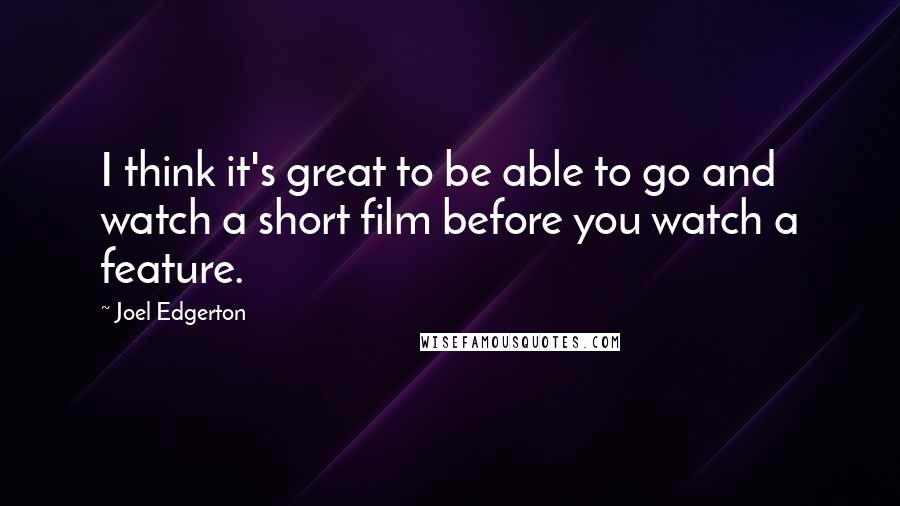 I think it's great to be able to go and watch a short film before you watch a feature.

~ Joel Edgerton

WISEFAMOUSQUOTES.COM